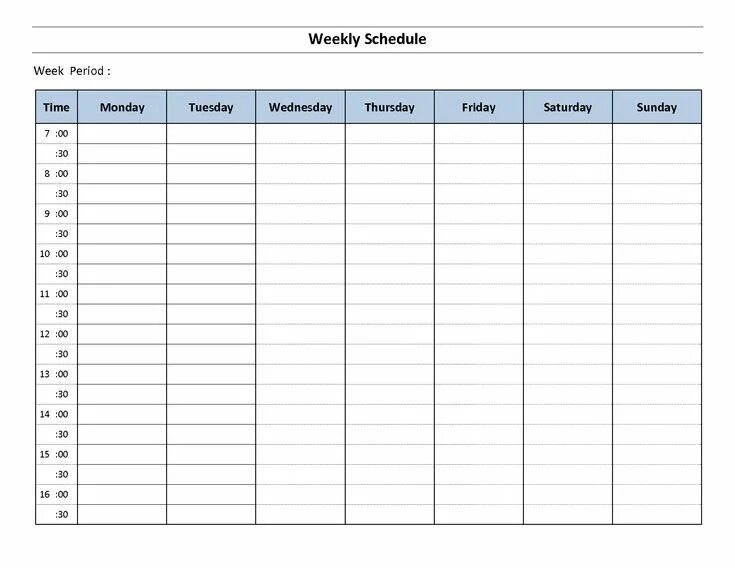 Weekly Schedule

Week Period :

| Time | Monday | Tuesday | Wednesday | Thursday | Friday | Saturday | Sunday |
|---|---|---|---|---|---|---|---|
| 7 :00 | | | | | | | |
| :30 | | | | | | | |
| 8 :00 | | | | | | | |
| :30 | | | | | | | |
| 9 :00 | | | | | | | |
| :30 | | | | | | | |
| 10 :00 | | | | | | | |
| :30 | | | | | | | |
| 11 :00 | | | | | | | |
| :30 | | | | | | | |
| 12 :00 | | | | | | | |
| :30 | | | | | | | |
| 13 :00 | | | | | | | |
| :30 | | | | | | | |
| 14 :00 | | | | | | | |
| :30 | | | | | | | |
| 15 :00 | | | | | | | |
| :30 | | | | | | | |
| 16 :00 | | | | | | | |
| :30 | | | | | | | |